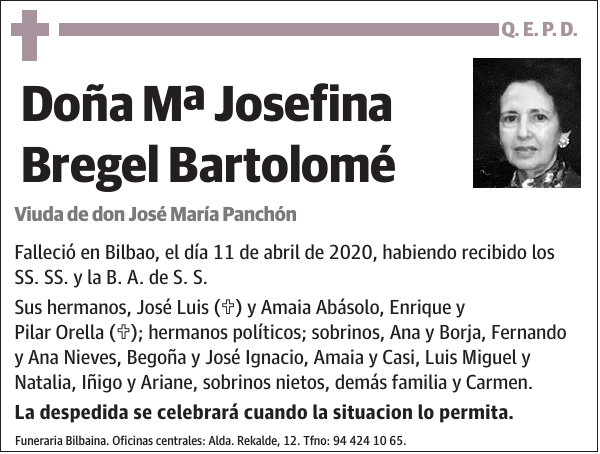 Q. E. P. D.

Doña Mª Josefina Bregel Bartolomé

Viuda de don José María Panchón

Falleció en Bilbao, el día 11 de abril de 2020, habiendo recibido los SS. SS. y la B. A. de S. S.

Sus hermanos, José Luis (✞) y Amaia Abásolo, Enrique y Pilar Orella (✞); hermanos políticos; sobrinos, Ana y Borja, Fernando y Ana Nieves, Begoña y José Ignacio, Amaia y Casi, Luis Miguel y Natalia, Iñigo y Ariane, sobrinos nietos, demás familia y Carmen.

La despedida se celebrará cuando la situacion lo permita.

Funeraria Bilbaina. Oficinas centrales: Alda. Rekalde, 12. Tfno: 94 424 10 65.